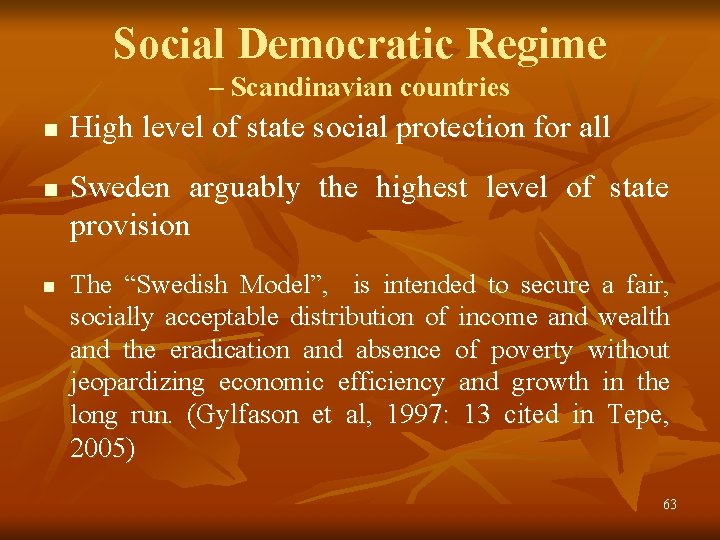 Social Democratic Regime
– Scandinavian countries

• High level of state social protection for all

• Sweden arguably the highest level of state provision

• The "Swedish Model", is intended to secure a fair, socially acceptable distribution of income and wealth and the eradication and absence of poverty without jeopardizing economic efficiency and growth in the long run. (Gylfason et al, 1997: 13 cited in Tepe, 2005)

63